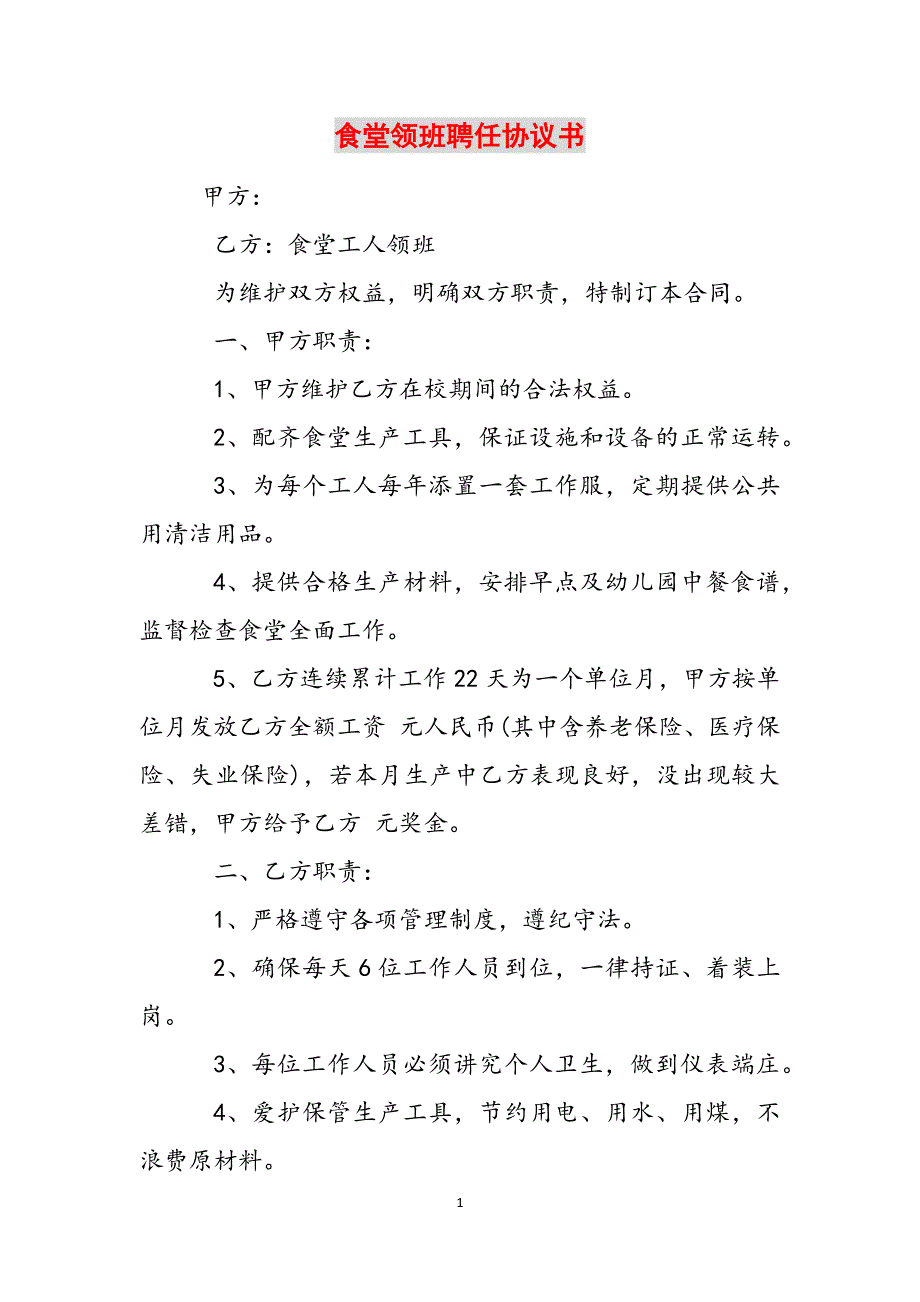 食堂领班聘任协议书

甲方：

乙方：食堂工人领班

为维护双方权益，明确双方职责，特制订本合同。

一、甲方职责：

1、甲方维护乙方在校期间的合法权益。

2、配齐食堂生产工具，保证设施和设备的正常运转。

3、为每个工人每年添置一套工作服，定期提供公共用清洁用品。

4、提供合格生产材料，安排早点及幼儿园中餐食谱，监督检查食堂全面工作。

5、乙方连续累计工作22天为一个单位月，甲方按单位月发放乙方全额工资 元人民币(其中含养老保险、医疗保险、失业保险)，若本月生产中乙方表现良好，没出现较大差错，甲方给予乙方 元奖金。

二、乙方职责：

1、严格遵守各项管理制度，遵纪守法。

2、确保每天6位工作人员到位，一律持证、着装上岗。

3、每位工作人员必须讲究个人卫生，做到仪表端庄。

4、爱护保管生产工具，节约用电、用水、用煤，不浪费原材料。

1